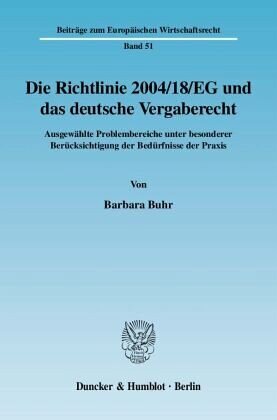 Beiträge zum Europäischen Wirtschaftsrecht

Band 51

Die Richtlinie 2004/18/EG und das deutsche Vergaberecht

Ausgewählte Problembereiche unter besonderer Berücksichtigung der Bedürfnisse der Praxis

Von

Barbara Buhr

Duncker & Humblot · Berlin